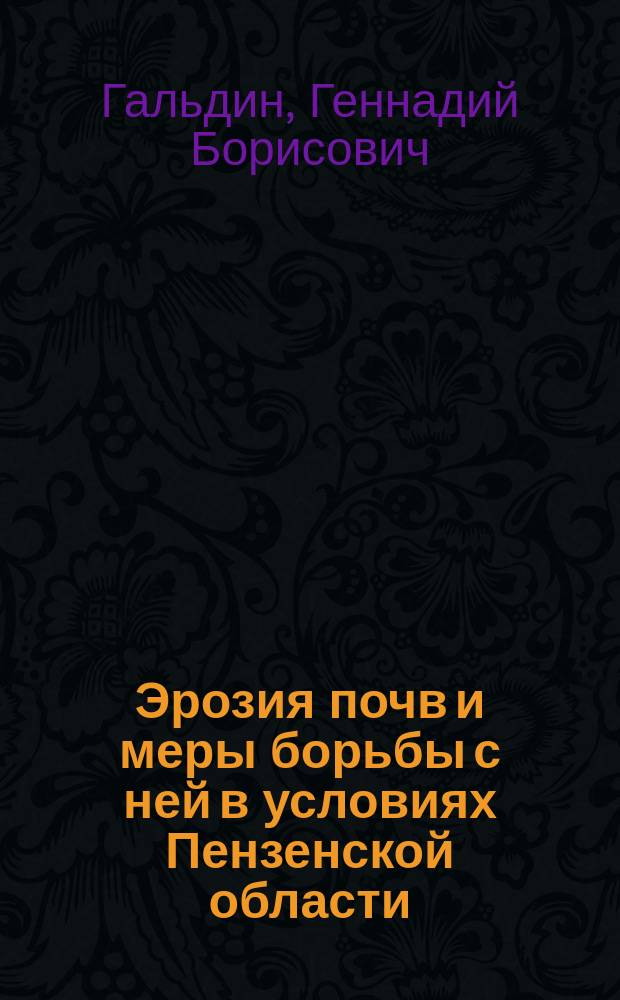 Гальдин, Геннадий Борисович

Эрозия почв и меры борьбы с ней в условиях Пензенской области